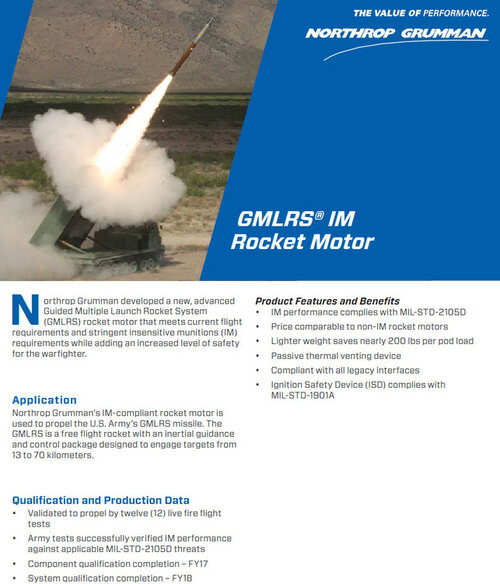 THE VALUE OF PERFORMANCE.

NORTHROP GRUMMAN

GMLRS® IM Rocket Motor

Northrop Grumman developed a new, advanced Guided Multiple Launch Rocket System (GMLRS) rocket motor that meets current flight requirements and stringent insensitive munitions (IM) requirements while adding an increased level of safety for the warfighter.

Application
Northrop Grumman's IM-compliant rocket motor is used to propel the U.S. Army's GMLRS missile. The GMLRS is a free flight rocket with an inertial guidance and control package designed to engage targets from 13 to 70 kilometers.

Qualification and Production Data
• Validated to propel by twelve (12) live fire flight tests
• Army tests successfully verified IM performance against applicable MIL-STD-2105D threats
• Component qualification completion – FY17
• System qualification completion – FY18

Product Features and Benefits
• IM performance complies with MIL-STD-2105D
• Price comparable to non-IM rocket motors
• Lighter weight saves nearly 200 lbs per pod load
• Passive thermal venting device
• Compliant with all legacy interfaces
• Ignition Safety Device (ISD) complies with MIL-STD-1901A